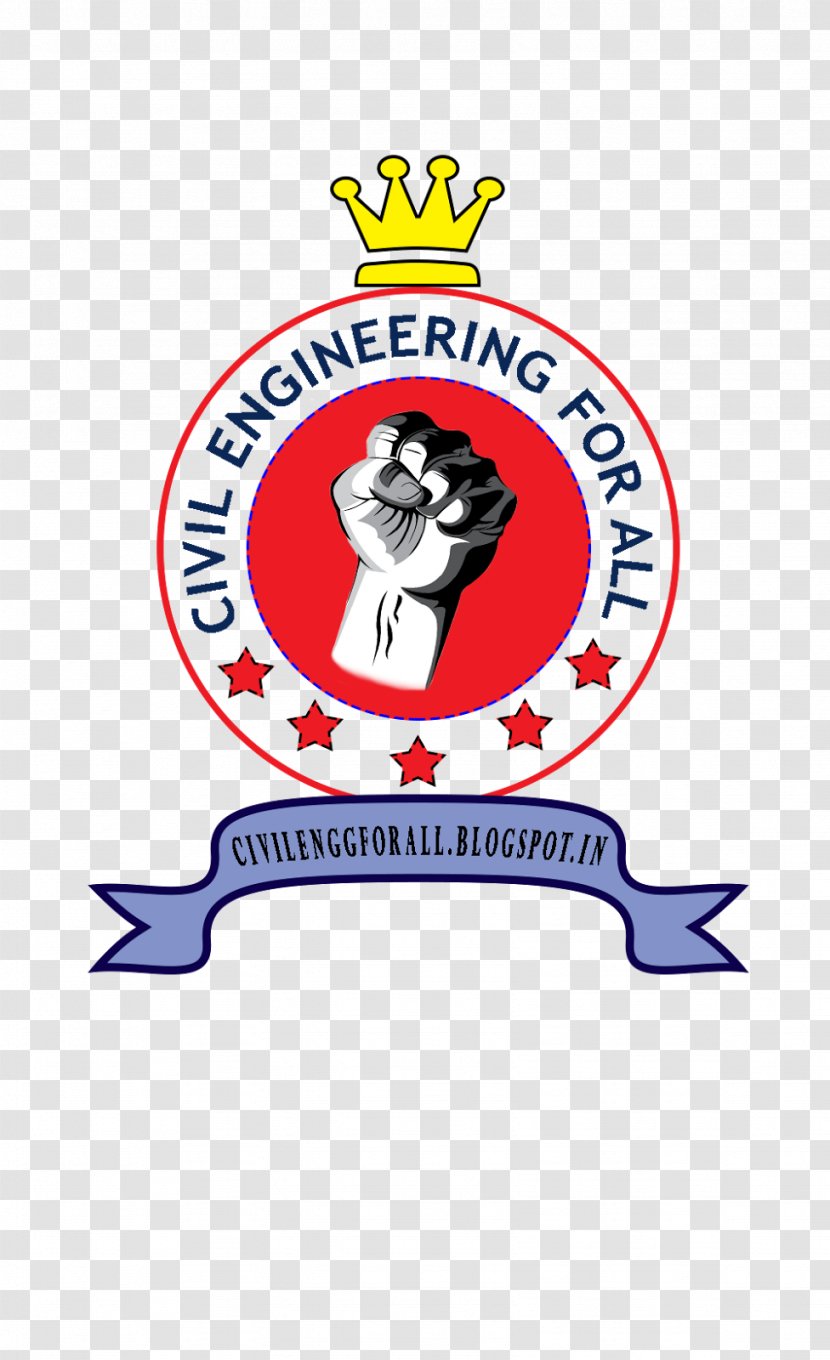 CIVIL ENGINEERING FOR ALL

CIVILENGGFORALL.BLOGSPOT.IN